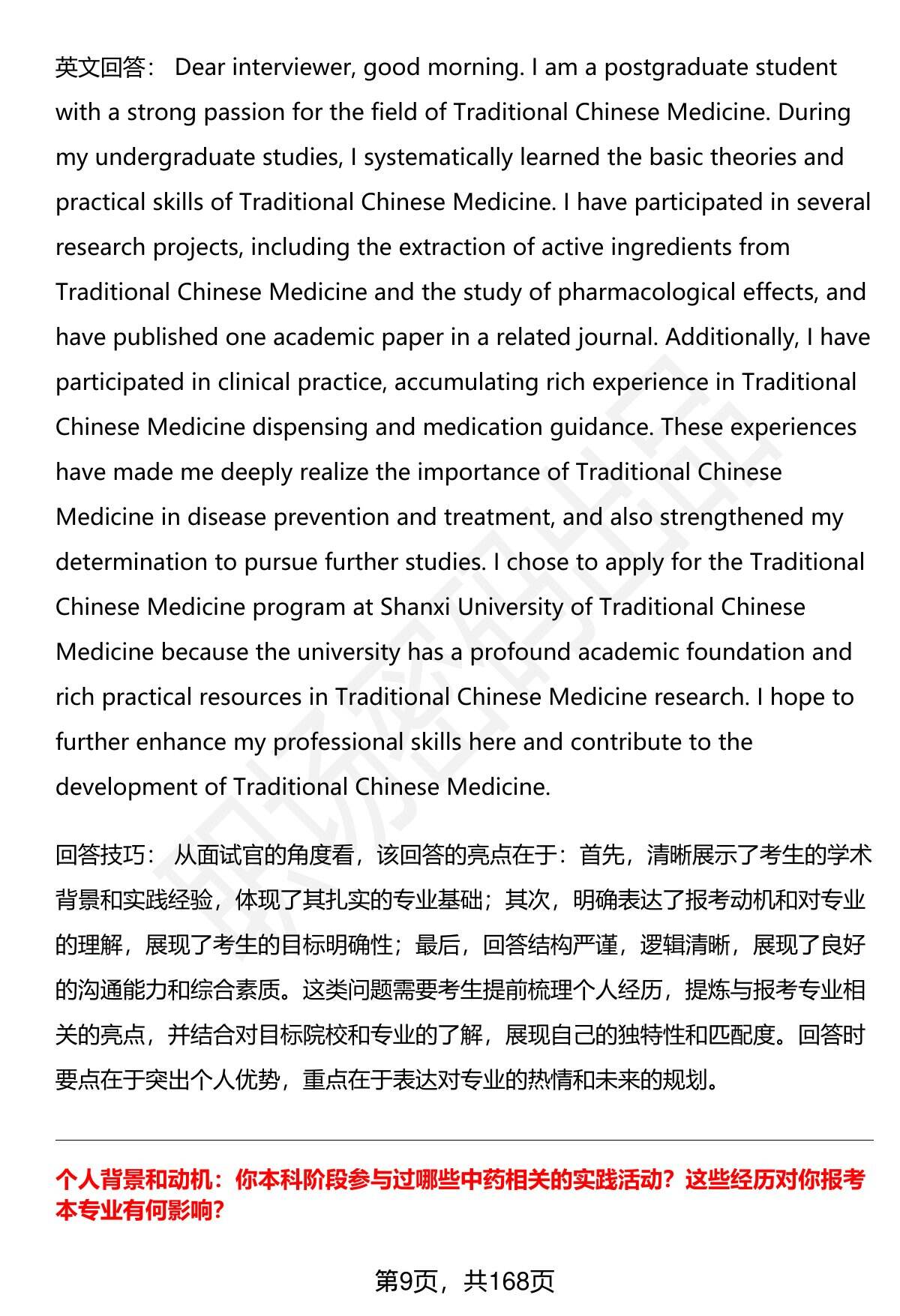 英文回答： Dear interviewer, good morning. I am a postgraduate student with a strong passion for the field of Traditional Chinese Medicine. During my undergraduate studies, I systematically learned the basic theories and practical skills of Traditional Chinese Medicine. I have participated in several research projects, including the extraction of active ingredients from Traditional Chinese Medicine and the study of pharmacological effects, and have published one academic paper in a related journal. Additionally, I have participated in clinical practice, accumulating rich experience in Traditional Chinese Medicine dispensing and medication guidance. These experiences have made me deeply realize the importance of Traditional Chinese Medicine in disease prevention and treatment, and also strengthened my determination to pursue further studies. I chose to apply for the Traditional Chinese Medicine program at Shanxi University of Traditional Chinese Medicine because the university has a profound academic foundation and rich practical resources in Traditional Chinese Medicine research. I hope to further enhance my professional skills here and contribute to the development of Traditional Chinese Medicine.

回答技巧： 从面试官的角度看，该回答的亮点在于：首先，清晰展示了考生的学术背景和实践经验，体现了其扎实的专业基础；其次，明确表达了报考动机和对专业的理解，展现了考生的目标明确性；最后，回答结构严谨，逻辑清晰，展现了良好的沟通能力和综合素质。这类问题需要考生提前梳理个人经历，提炼与报考专业相关的亮点，并结合对目标院校和专业的了解，展现自己的独特性和匹配度。回答时要点在于突出个人优势，重点在于表达对专业的热情和未来的规划。

个人背景和动机：你本科阶段参与过哪些中药相关的实践活动？这些经历对你报考本专业有何影响？

第9页，共168页